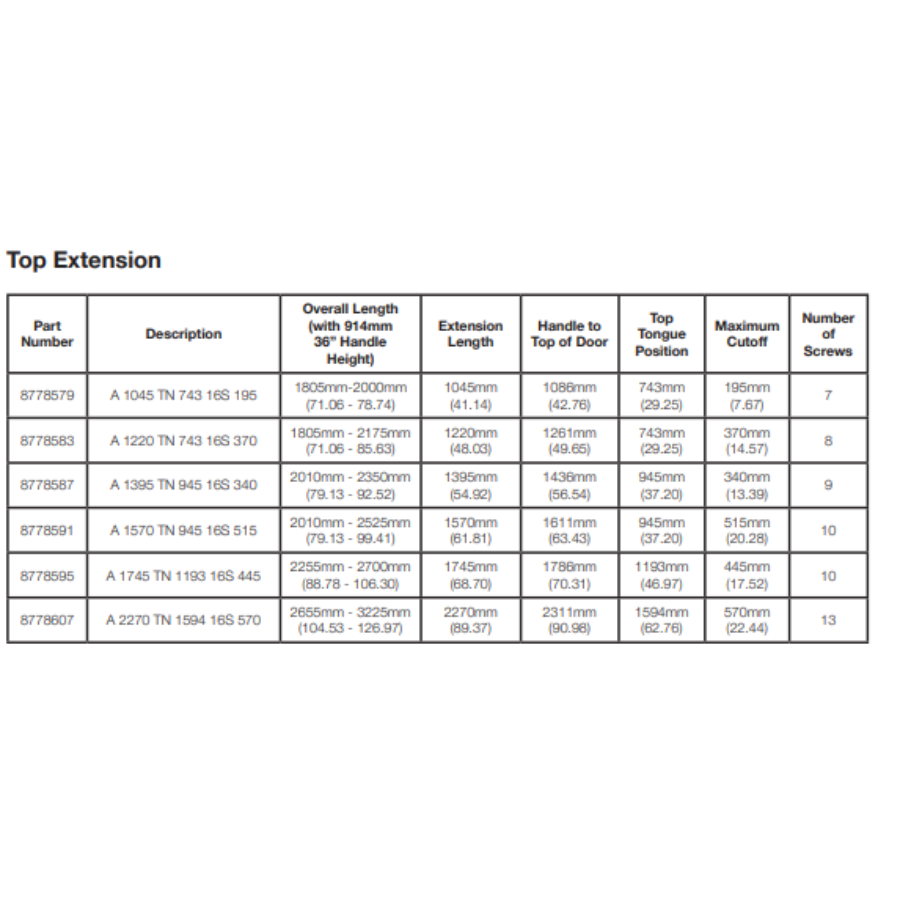 Top Extension

| Part Number | Description | Overall Length (with 914mm 36" Handle Height) | Extension Length | Handle to Top of Door | Top Tongue Position | Maximum Cutoff | Number of Screws |
|---|---|---|---|---|---|---|---|
| 8778579 | A 1045 TN 743 16S 195 | 1805mm-2000mm (71.06 - 78.74) | 1045mm (41.14) | 1086mm (42.76) | 743mm (29.25) | 195mm (7.67) | 7 |
| 8778583 | A 1220 TN 743 16S 370 | 1805mm - 2175mm (71.06 - 85.63) | 1220mm (48.03) | 1261mm (49.65) | 743mm (29.25) | 370mm (14.57) | 8 |
| 8778587 | A 1395 TN 945 16S 340 | 2010mm - 2350mm (79.13 - 92.52) | 1395mm (54.92) | 1436mm (56.54) | 945mm (37.20) | 340mm (13.39) | 9 |
| 8778591 | A 1570 TN 945 16S 515 | 2010mm - 2525mm (79.13 - 99.41) | 1570mm (61.81) | 1611mm (63.43) | 945mm (37.20) | 515mm (20.28) | 10 |
| 8778595 | A 1745 TN 1193 16S 445 | 2255mm - 2700mm (88.78 - 106.30) | 1745mm (68.70) | 1786mm (70.31) | 1193mm (46.97) | 445mm (17.52) | 10 |
| 8778607 | A 2270 TN 1594 16S 570 | 2655mm - 3225mm (104.53 - 126.97) | 2270mm (89.37) | 2311mm (90.98) | 1594mm (62.76) | 570mm (22.44) | 13 |